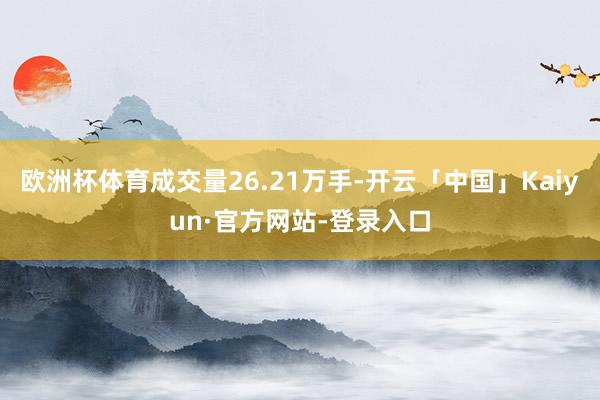 欧洲杯体育成交量26.21万手-开云「中国」Kaiyun·官方网站-登录入口